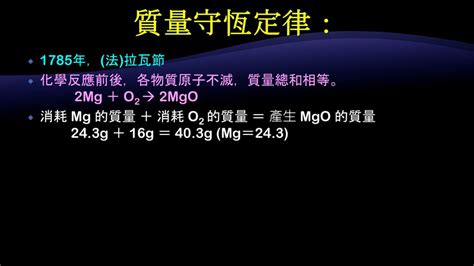 質量守恆定律：

1785年，(法)拉瓦節

化學反應前後，各物質原子不滅，質量總和相等。
$2Mg + O_2 \rightarrow 2MgO$

消耗 Mg 的質量 ＋ 消耗 $O_2$ 的質量 ＝ 產生 MgO 的質量
24.3g ＋ 16g ＝ 40.3g (Mg＝24.3)